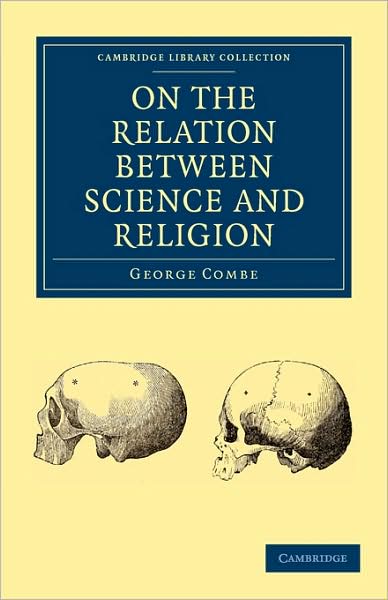 CAMBRIDGE LIBRARY COLLECTION

ON THE RELATION BETWEEN SCIENCE AND RELIGION

GEORGE COMBE

CAMBRIDGE